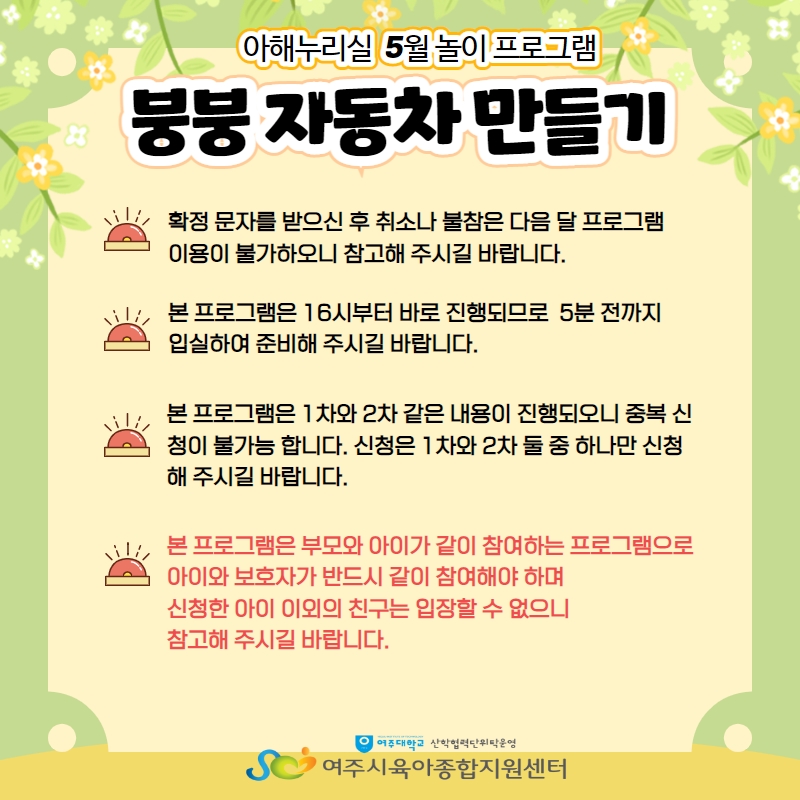 아해누리실 5월 놀이 프로그램

붕붕 자동차 만들기

확정 문자를 받으신 후 취소나 불참은 다음 달 프로그램 이용이 불가하오니 참고해 주시길 바랍니다.

본 프로그램은 16시부터 바로 진행되므로 5분 전까지 입실하여 준비해 주시길 바랍니다.

본 프로그램은 1차와 2차 같은 내용이 진행되오니 중복 신청이 불가능 합니다. 신청은 1차와 2차 둘 중 하나만 신청해 주시길 바랍니다.

본 프로그램은 부모와 아이가 같이 참여하는 프로그램으로 아이와 보호자가 반드시 같이 참여해야 하며 신청한 아이 이외의 친구는 입장할 수 없으니 참고해 주시길 바랍니다.

여주대학교 산학협력단위탁운영
여주시육아종합지원센터